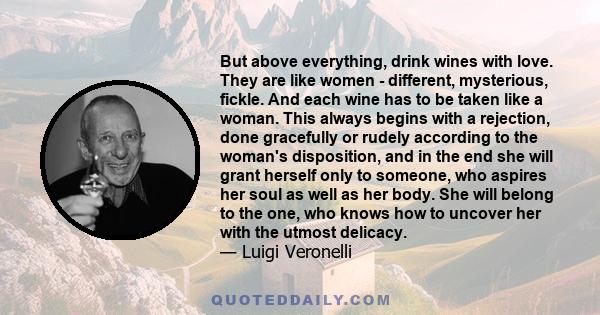 But above everything, drink wines with love. They are like women - different, mysterious, fickle. And each wine has to be taken like a woman. This always begins with a rejection, done gracefully or rudely according to the woman's disposition, and in the end she will grant herself only to someone, who aspires her soul as well as her body. She will belong to the one, who knows how to uncover her with the utmost delicacy.
— Luigi Veronelli

QUOTEDDAILY.COM